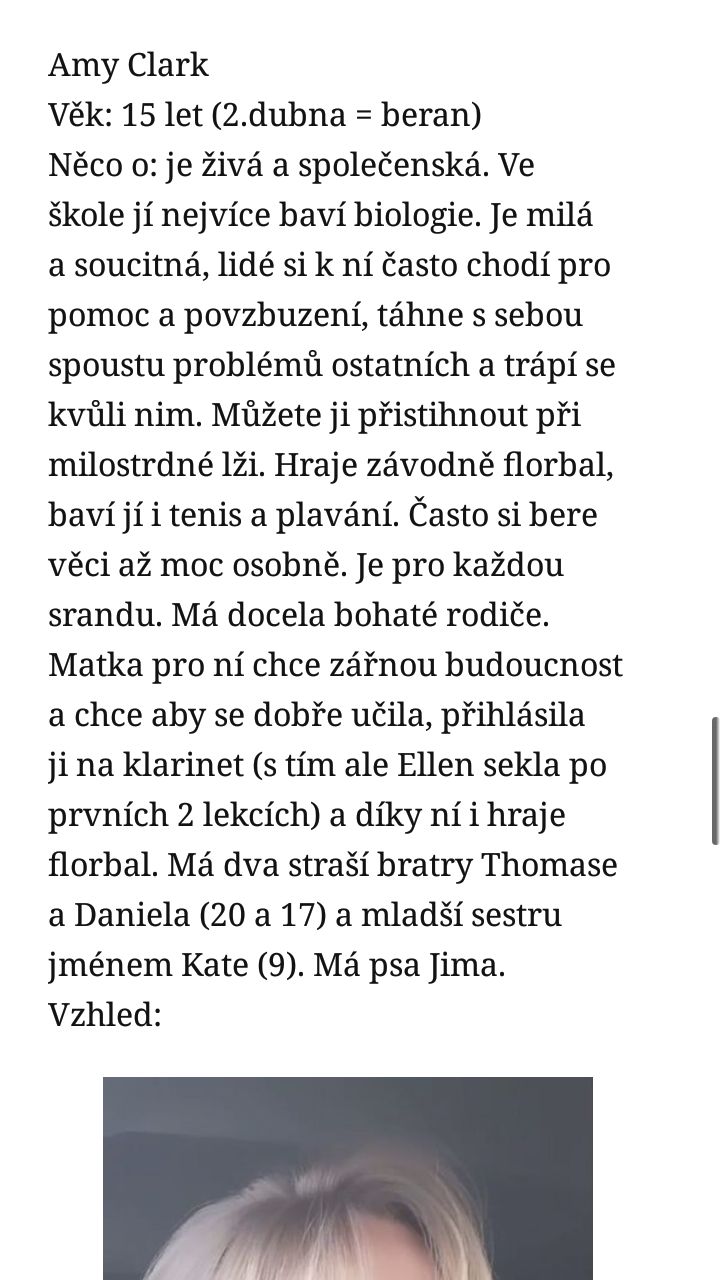 Amy Clark
Věk: 15 let (2.dubna = beran)
Něco o: je živá a společenská. Ve škole jí nejvíce baví biologie. Je milá a soucitná, lidé si k ní často chodí pro pomoc a povzbuzení, táhne s sebou spoustu problémů ostatních a trápí se kvůli nim. Můžete ji přistihnout při milostrdné lži. Hraje závodně florbal, baví jí i tenis a plavání. Často si bere věci až moc osobně. Je pro každou srandu. Má docela bohaté rodiče. Matka pro ní chce zářnou budoucnost a chce aby se dobře učila, přihlásila ji na klarinet (s tím ale Ellen sekla po prvních 2 lekcích) a díky ní i hraje florbal. Má dva straší bratry Thomase a Daniela (20 a 17) a mladší sestru jménem Kate (9). Má psa Jima.
Vzhled: